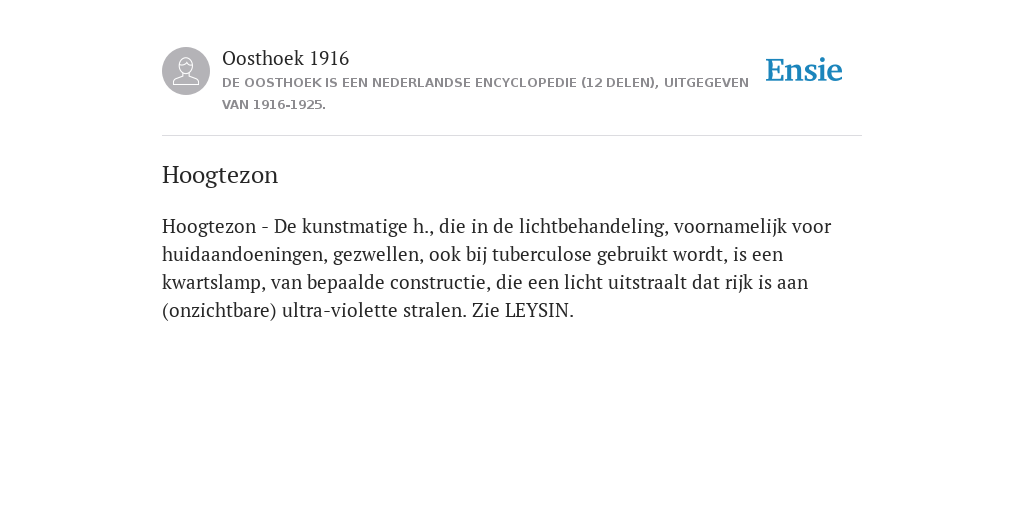 Oosthoek 1916
DE OOSTHOEK IS EEN NEDERLANDSE ENCYCLOPEDIE (12 DELEN), UITGEGEVEN VAN 1916-1925.

Ensie

Hoogtezon

Hoogtezon - De kunstmatige h., die in de lichtbehandeling, voornamelijk voor huidaandoeningen, gezwellen, ook bij tuberculose gebruikt wordt, is een kwartslamp, van bepaalde constructie, die een licht uitstraalt dat rijk is aan (onzichtbare) ultra-violette stralen. Zie LEYSIN.